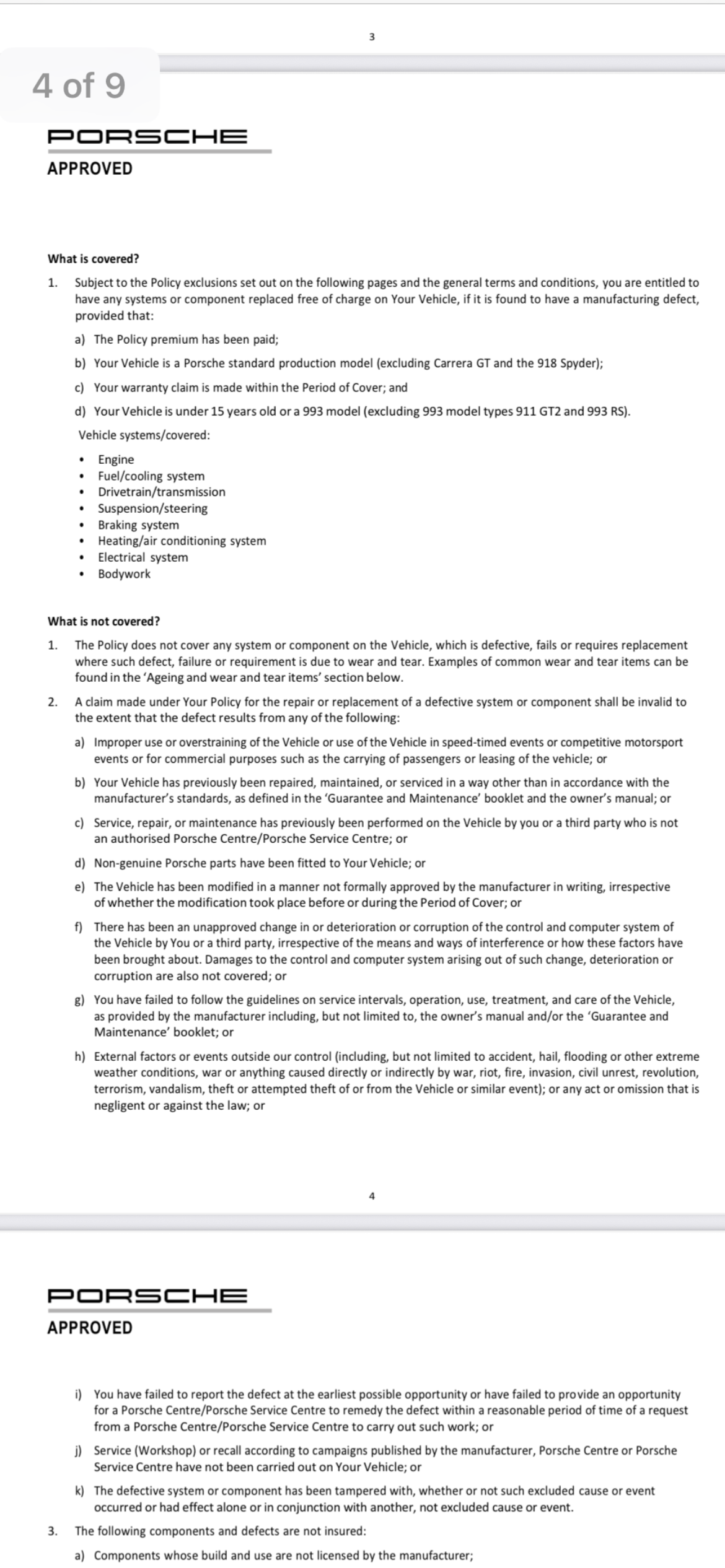 3

4 of 9

PORSCHE

APPROVED

What is covered?

1. Subject to the Policy exclusions set out on the following pages and the general terms and conditions, you are entitled to have any systems or component replaced free of charge on Your Vehicle, if it is found to have a manufacturing defect, provided that:

a) The Policy premium has been paid;

b) Your Vehicle is a Porsche standard production model (excluding Carrera GT and the 918 Spyder);

c) Your warranty claim is made within the Period of Cover; and

d) Your Vehicle is under 15 years old or a 993 model (excluding 993 model types 911 GT2 and 993 RS).

Vehicle systems/covered:

• Engine
• Fuel/cooling system
• Drivetrain/transmission
• Suspension/steering
• Braking system
• Heating/air conditioning system
• Electrical system
• Bodywork

What is not covered?

1. The Policy does not cover any system or component on the Vehicle, which is defective, fails or requires replacement where such defect, failure or requirement is due to wear and tear. Examples of common wear and tear items can be found in the 'Ageing and wear and tear items' section below.

2. A claim made under Your Policy for the repair or replacement of a defective system or component shall be invalid to the extent that the defect results from any of the following:

a) Improper use or overstraining of the Vehicle or use of the Vehicle in speed-timed events or competitive motorsport events or for commercial purposes such as the carrying of passengers or leasing of the vehicle; or

b) Your Vehicle has previously been repaired, maintained, or serviced in a way other than in accordance with the manufacturer's standards, as defined in the 'Guarantee and Maintenance' booklet and the owner's manual; or

c) Service, repair, or maintenance has previously been performed on the Vehicle by you or a third party who is not an authorised Porsche Centre/Porsche Service Centre; or

d) Non-genuine Porsche parts have been fitted to Your Vehicle; or

e) The Vehicle has been modified in a manner not formally approved by the manufacturer in writing, irrespective of whether the modification took place before or during the Period of Cover; or

f) There has been an unapproved change in or deterioration or corruption of the control and computer system of the Vehicle by You or a third party, irrespective of the means and ways of interference or how these factors have been brought about. Damages to the control and computer system arising out of such change, deterioration or corruption are also not covered; or

g) You have failed to follow the guidelines on service intervals, operation, use, treatment, and care of the Vehicle, as provided by the manufacturer including, but not limited to, the owner's manual and/or the 'Guarantee and Maintenance' booklet; or

h) External factors or events outside our control (including, but not limited to accident, hail, flooding or other extreme weather conditions, war or anything caused directly or indirectly by war, riot, fire, invasion, civil unrest, revolution, terrorism, vandalism, theft or attempted theft of or from the Vehicle or similar event); or any act or omission that is negligent or against the law; or

4

PORSCHE

APPROVED

i) You have failed to report the defect at the earliest possible opportunity or have failed to provide an opportunity for a Porsche Centre/Porsche Service Centre to remedy the defect within a reasonable period of time of a request from a Porsche Centre/Porsche Service Centre to carry out such work; or

j) Service (Workshop) or recall according to campaigns published by the manufacturer, Porsche Centre or Porsche Service Centre have not been carried out on Your Vehicle; or

k) The defective system or component has been tampered with, whether or not such excluded cause or event occurred or had effect alone or in conjunction with another, not excluded cause or event.

3. The following components and defects are not insured:

a) Components whose build and use are not licensed by the manufacturer;